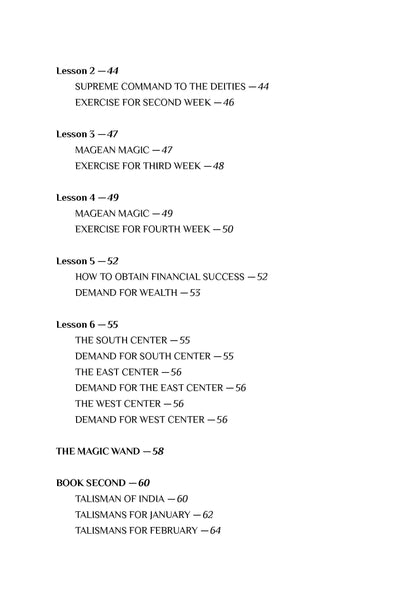 Lesson 2 — 44
SUPREME COMMAND TO THE DEITIES — 44
EXERCISE FOR SECOND WEEK — 46

Lesson 3 — 47
MAGEAN MAGIC — 47
EXERCISE FOR THIRD WEEK — 48

Lesson 4 — 49
MAGEAN MAGIC — 49
EXERCISE FOR FOURTH WEEK — 50

Lesson 5 — 52
HOW TO OBTAIN FINANCIAL SUCCESS — 52
DEMAND FOR WEALTH — 53

Lesson 6 — 55
THE SOUTH CENTER — 55
DEMAND FOR SOUTH CENTER — 55
THE EAST CENTER — 56
DEMAND FOR THE EAST CENTER — 56
THE WEST CENTER — 56
DEMAND FOR WEST CENTER — 56

THE MAGIC WAND — 58

BOOK SECOND — 60
TALISMAN OF INDIA — 60
TALISMANS FOR JANUARY — 62
TALISMANS FOR FEBRUARY — 64